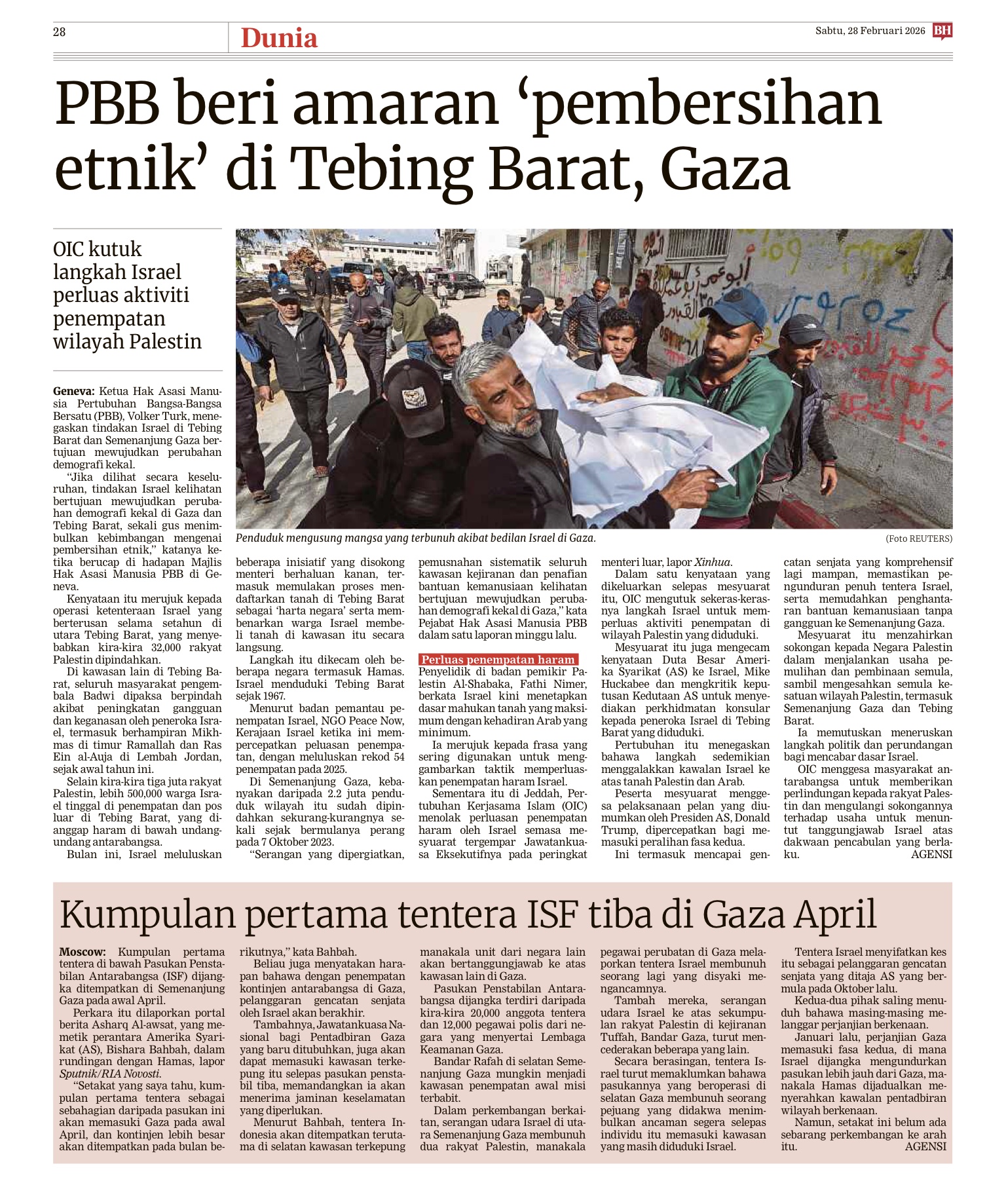 28

Dunia

Sabtu, 28 Februari 2026 BH

PBB beri amaran 'pembersihan etnik' di Tebing Barat, Gaza

OIC kutuk langkah Israel perluas aktiviti penempatan wilayah Palestin

Penduduk mengusung mangsa yang terbunuh akibat bedilan Israel di Gaza.

(Foto REUTERS)

Geneva: Ketua Hak Asasi Manusia Pertubuhan Bangsa-Bangsa Bersatu (PBB), Volker Turk, menegaskan tindakan Israel di Tebing Barat dan Semenanjung Gaza bertujuan mewujudkan perubahan demografi kekal.

"Jika dilihat secara keseluruhan, tindakan Israel kelihatan bertujuan mewujudkan perubahan demografi kekal di Gaza dan Tebing Barat, sekali gus menimbulkan kebimbangan mengenai pembersihan etnik," katanya ketika berucap di hadapan Majlis Hak Asasi Manusia PBB di Geneva.

Kenyataan itu merujuk kepada operasi ketenteraan Israel yang berterusan selama setahun di utara Tebing Barat, yang menyebabkan kira-kira 32,000 rakyat Palestin dipindahkan.

Di kawasan lain di Tebing Barat, seluruh masyarakat pengembala Badwi dipaksa berpindah akibat peningkatan gangguan dan keganasan oleh peneroka Israel, termasuk berhampiran Mikhmas di timur Ramallah dan Ras Ein al-Auja di Lembah Jordan, sejak awal tahun ini.

Selain kira-kira tiga juta rakyat Palestin, lebih 500,000 warga Israel tinggal di penempatan dan pos luar di Tebing Barat, yang dianggap haram di bawah undang-undang antarabangsa.

Bulan ini, Israel meluluskan beberapa inisiatif yang disokong menteri berhaluan kanan, termasuk memulakan proses mendaftarkan tanah di Tebing Barat sebagai 'harta negara' serta membenarkan warga Israel membeli tanah di kawasan itu secara langsung.

Langkah itu dikecam oleh beberapa negara termasuk Hamas. Israel menduduki Tebing Barat sejak 1967.

Menurut badan pemantau penempatan Israel, NGO Peace Now, Kerajaan Israel ketika ini mempercepatkan peluasan penempatan, dengan meluluskan rekod 54 penempatan pada 2025.

Di Semenanjung Gaza, kebanyakan daripada 2.2 juta penduduk wilayah itu sudah dipindahkan sekurang-kurangnya sekali sejak bermulanya perang pada 7 Oktober 2023.

"Serangan yang dipergiatkan, pemusnahan sistematik seluruh kawasan kejiranan dan penafian bantuan kemanusiaan kelihatan bertujuan mewujudkan perubahan demografi kekal di Gaza," kata Pejabat Hak Asasi Manusia PBB dalam satu laporan minggu lalu.

Perluas penempatan haram

Penyelidik di badan pemikir Palestin Al-Shabaka, Fathi Nimer, berkata Israel kini menetapkan dasar mahukan tanah yang maksimum dengan kehadiran Arab yang minimum.

Ia merujuk kepada frasa yang sering digunakan untuk menggambarkan taktik memperluaskan penempatan haram Israel.

Sementara itu di Jeddah, Pertubuhan Kerjasama Islam (OIC) menolak perluasan penempatan haram oleh Israel semasa mesyuarat tergempar Jawatankuasa Eksekutifnya pada peringkat menteri luar, lapor Xinhua.

Dalam satu kenyataan yang dikeluarkan selepas mesyuarat itu, OIC mengutuk sekeras-kerasnya langkah Israel untuk memperluas aktiviti penempatan di wilayah Palestin yang diduduki.

Mesyuarat itu juga mengecam kenyataan Duta Besar Amerika Syarikat (AS) ke Israel, Mike Huckabee dan mengkritik keputusan Kedutaan AS untuk menyediakan perkhidmatan konsular kepada peneroka Israel di Tebing Barat yang diduduki.

Pertubuhan itu menegaskan bahawa langkah sedemikian menggalakkan kawalan Israel ke atas tanah Palestin dan Arab.

Peserta mesyuarat menggesa pelaksanaan pelan yang diumumkan oleh Presiden AS, Donald Trump, dipercepatkan bagi memasuki peralihan fasa kedua.

Ini termasuk mencapai gencatan senjata yang komprehensif lagi mampan, memastikan pengunduran penuh tentera Israel, serta memudahkan penghantaran bantuan kemanusiaan tanpa gangguan ke Semenanjung Gaza.

Mesyuarat itu menzahirkan sokongan kepada Negara Palestin dalam menjalankan usaha pemulihan dan pembinaan semula, sambil mengesahkan semula kesatuan wilayah Palestin, termasuk Semenanjung Gaza dan Tebing Barat.

Ia memutuskan meneruskan langkah politik dan perundangan bagi mencabar dasar Israel.

OIC menggesa masyarakat antarabangsa untuk memberikan perlindungan kepada rakyat Palestin dan mengulangi sokongannya terhadap usaha untuk menuntut tanggungjawab Israel atas dakwaan pencabulan yang berlaku. AGENSI

Kumpulan pertama tentera ISF tiba di Gaza April

Moscow: Kumpulan pertama tentera di bawah Pasukan Penstabilan Antarabangsa (ISF) dijangka ditempatkan di Semenanjung Gaza pada awal April.

Perkara itu dilaporkan portal berita Asharq Al-awsat, yang memetik perantara Amerika Syarikat (AS), Bishara Bahbah, dalam rundingan dengan Hamas, lapor Sputnik/RIA Novosti.

"Setakat yang saya tahu, kumpulan pertama tentera sebagai sebahagian daripada pasukan ini akan memasuki Gaza pada awal April, dan kontinjen lebih besar akan ditempatkan pada bulan berikutnya," kata Bahbah.

Beliau juga menyatakan harapan bahawa dengan penempatan kontinjen antarabangsa di Gaza, pelanggaran gencatan senjata oleh Israel akan berakhir.

Tambahnya, Jawatankuasa Nasional bagi Pentadbiran Gaza yang baru ditubuhkan, juga akan dapat memasuki kawasan terkepung itu selepas pasukan penstabil tiba, memandangkan ia akan menerima jaminan keselamatan yang diperlukan.

Menurut Bahbah, tentera Indonesia akan ditempatkan terutama di selatan kawasan terkepung manakala unit dari negara lain akan bertanggungjawab ke atas kawasan lain di Gaza.

Pasukan Penstabilan Antarabangsa dijangka terdiri daripada kira-kira 20,000 anggota tentera dan 12,000 pegawai polis dari negara yang menyertai Lembaga Keamanan Gaza.

Bandar Rafah di selatan Semenanjung Gaza mungkin menjadi kawasan penempatan awal misi terbabit.

Dalam perkembangan berkaitan, serangan udara Israel di utara Semenanjung Gaza membunuh dua rakyat Palestin, manakala pegawai perubatan di Gaza melaporkan tentera Israel membunuh seorang lagi yang disyaki mengancamnya.

Tambah mereka, serangan udara Israel ke atas sekumpulan rakyat Palestin di kejiranan Tuffah, Bandar Gaza, turut mencederakan beberapa yang lain.

Secara berasingan, tentera Israel turut memaklumkan bahawa pasukannya yang beroperasi di selatan Gaza membunuh seorang pejuang yang didakwa menimbulkan ancaman segera selepas individu itu memasuki kawasan yang masih diduduki Israel.

Tentera Israel menyifatkan kes itu sebagai pelanggaran gencatan senjata yang ditaja AS yang bermula pada Oktober lalu.

Kedua-dua pihak saling menuduh bahawa masing-masing melanggar perjanjian berkenaan.

Januari lalu, perjanjian Gaza memasuki fasa kedua, di mana Israel dijangka mengundurkan pasukan lebih jauh dari Gaza, manakala Hamas dijadualkan menyerahkan kawalan pentadbiran wilayah berkenaan.

Namun, setakat ini belum ada sebarang perkembangan ke arah itu. AGENSI